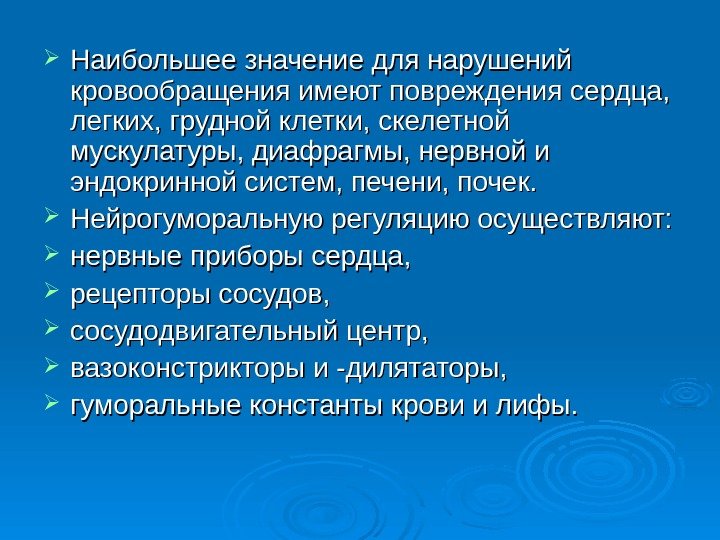 Наибольшее значение для нарушений кровообращения имеют повреждения сердца, легких, грудной клетки, скелетной мускулатуры, диафрагмы, нервной и эндокринной систем, печени, почек.

Нейрогуморальную регуляцию осуществляют:

нервные приборы сердца,

рецепторы сосудов,

сосудодвигательный центр,

вазоконстрикторы и -дилятаторы,

гуморальные константы крови и лифы.